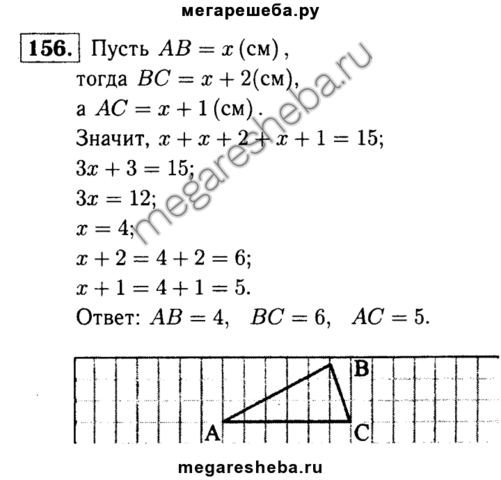 мегарешеба.ру

156. Пусть $AB = x$ (см),
тогда $BC = x + 2$(см),
а $AC = x + 1$ (см).
Значит, $x + x + 2 + x + 1 = 15$;
$3x + 3 = 15$;
$3x = 12$;
$x = 4$;
$x + 2 = 4 + 2 = 6$;
$x + 1 = 4 + 1 = 5$.
Ответ: $AB = 4$, $BC = 6$, $AC = 5$.

megaresheba.ru

B
A
C

megaresheba.ru